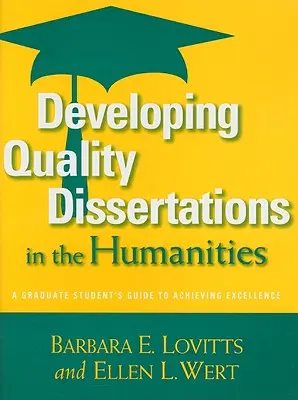 Developing Quality Dissertations in the Humanities

A GRADUATE STUDENT'S GUIDE TO ACHIEVING EXCELLENCE

BARBARA E. LOVITTS and ELLEN L. WERT